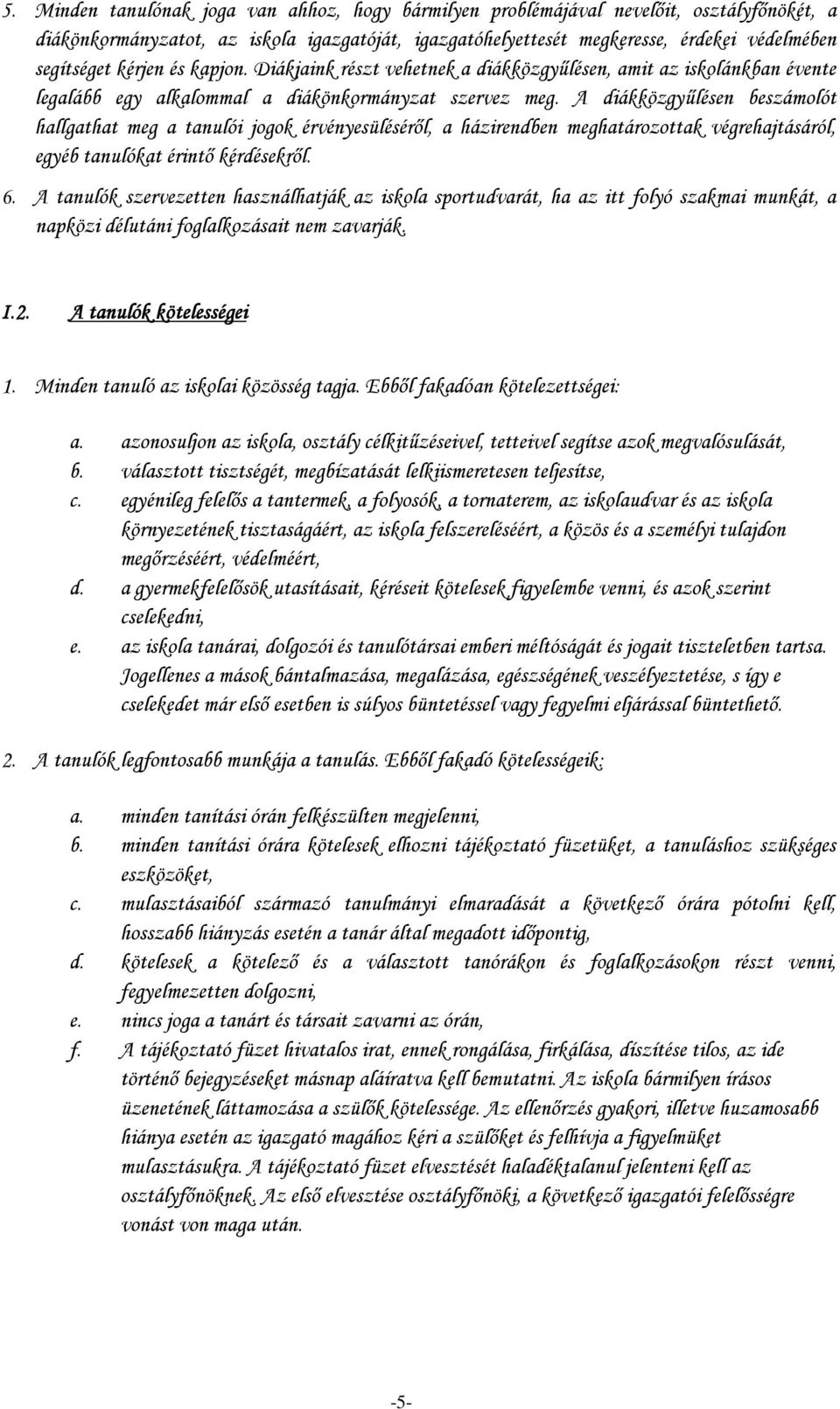 5. Minden tanulónak joga van ahhoz, hogy bármilyen problémájával nevelőit, osztályfőnökét, a diákönkormányzatot, az iskola igazgatóját, igazgatóhelyettesét megkeresse, érdekei védelmében segítséget kérjen és kapjon. Diákjaink részt vehetnek a diákközgyűlésen, amit az iskolánkban évente legalább egy alkalommal a diákönkormányzat szervez meg. A diákközgyűlésen beszámolót hallgathat meg a tanulói jogok érvényesüléséről, a házirendben meghatározottak végrehajtásáról, egyéb tanulókat érintő kérdésekről.

6. A tanulók szervezetten használhatják az iskola sportudvarát, ha az itt folyó szakmai munkát, a napközi délutáni foglalkozásait nem zavarják.

I.2. A tanulók kötelességei

1. Minden tanuló az iskolai közösség tagja. Ebből fakadóan kötelezettségei:

a. azonosuljon az iskola, osztály célkitűzéseivel, tetteivel segítse azok megvalósulását,
b. választott tisztségét, megbízatását lelkiismeretesen teljesítse,
c. egyénileg felelős a tantermek, a folyosók, a tornaterem, az iskolaudvar és az iskola környezetének tisztaságáért, az iskola felszereléséért, a közös és a személyi tulajdon megőrzéséért, védelméért,
d. a gyermekfelelősök utasításait, kéréseit kötelesek figyelembe venni, és azok szerint cselekedni,
e. az iskola tanárai, dolgozói és tanulótársai emberi méltóságát és jogait tiszteletben tartsa. Jogellenes a mások bántalmazása, megalázása, egészségének veszélyeztetése, s így e cselekedet már első esetben is súlyos büntetéssel vagy fegyelmi eljárással büntethető.

2. A tanulók legfontosabb munkája a tanulás. Ebből fakadó kötelességeik:

a. minden tanítási órán felkészülten megjelenni,
b. minden tanítási órára kötelesek elhozni tájékoztató füzetüket, a tanuláshoz szükséges eszközöket,
c. mulasztásaiból származó tanulmányi elmaradását a következő órára pótolni kell, hosszabb hiányzás esetén a tanár által megadott időpontig,
d. kötelesek a kötelező és a választott tanórákon és foglalkozásokon részt venni, fegyelmezetten dolgozni,
e. nincs joga a tanárt és társait zavarni az órán,
f. A tájékoztató füzet hivatalos irat, ennek rongálása, firkálása, díszítése tilos, az ide történő bejegyzéseket másnap aláíratva kell bemutatni. Az iskola bármilyen írásos üzenetének láttamozása a szülők kötelessége. Az ellenőrzés gyakori, illetve huzamosabb hiánya esetén az igazgató magához kéri a szülőket és felhívja a figyelmüket mulasztásukra. A tájékoztató füzet elvesztését haladéktalanul jelenteni kell az osztályfőnöknek. Az első elvesztése osztályfőnöki, a következő igazgatói felelősségre vonást von maga után.

-5-